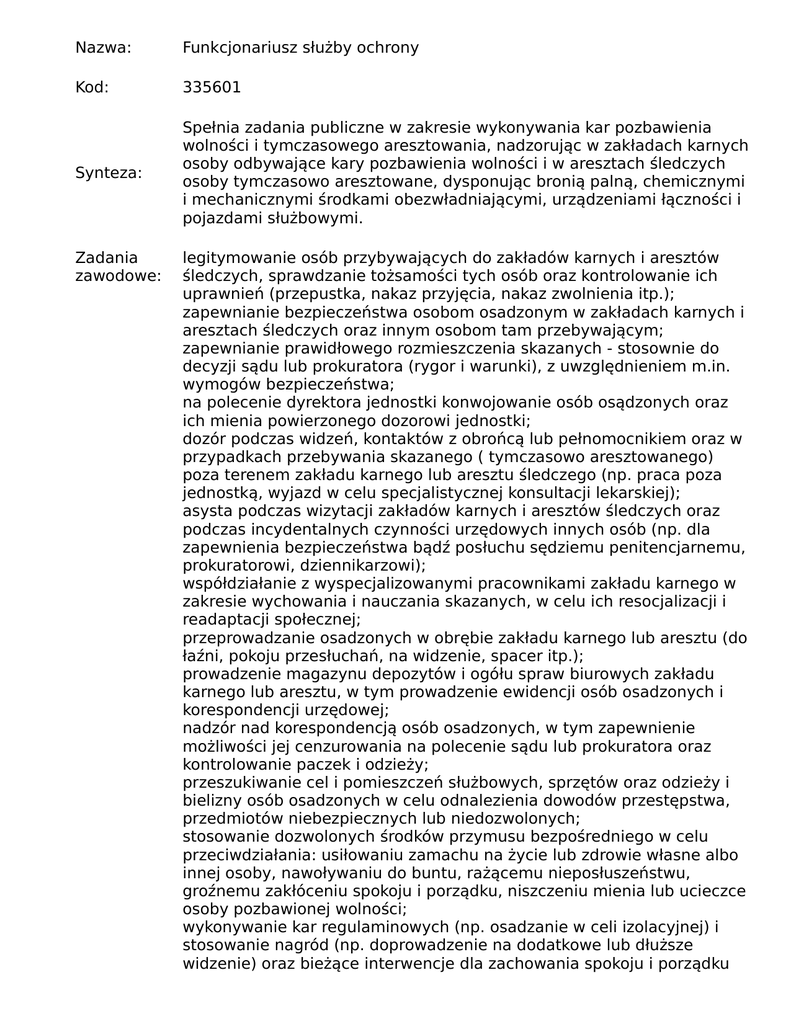 Nazwa: Funkcjonariusz służby ochrony

Kod: 335601

Synteza: Spełnia zadania publiczne w zakresie wykonywania kar pozbawienia wolności i tymczasowego aresztowania, nadzorując w zakładach karnych osoby odbywające kary pozbawienia wolności i w aresztach śledczych osoby tymczasowo aresztowane, dysponując bronią palną, chemicznymi i mechanicznymi środkami obezwładniającymi, urządzeniami łączności i pojazdami służbowymi.

Zadania zawodowe: legitymowanie osób przybywających do zakładów karnych i aresztów śledczych, sprawdzanie tożsamości tych osób oraz kontrolowanie ich uprawnień (przepustka, nakaz przyjęcia, nakaz zwolnienia itp.);
zapewnianie bezpieczeństwa osobom osadzonym w zakładach karnych i aresztach śledczych oraz innym osobom tam przebywającym;
zapewnianie prawidłowego rozmieszczenia skazanych - stosownie do decyzji sądu lub prokuratora (rygor i warunki), z uwzględnieniem m.in. wymogów bezpieczeństwa;
na polecenie dyrektora jednostki konwojowanie osób osądzonych oraz ich mienia powierzonego dozorowi jednostki;
dozór podczas widzeń, kontaktów z obrońcą lub pełnomocnikiem oraz w przypadkach przebywania skazanego ( tymczasowo aresztowanego) poza terenem zakładu karnego lub aresztu śledczego (np. praca poza jednostką, wyjazd w celu specjalistycznej konsultacji lekarskiej);
asysta podczas wizytacji zakładów karnych i aresztów śledczych oraz podczas incydentalnych czynności urzędowych innych osób (np. dla zapewnienia bezpieczeństwa bądź posłuchu sędziemu penitencjarnemu, prokuratorowi, dziennikarzowi);
współdziałanie z wyspecjalizowanymi pracownikami zakładu karnego w zakresie wychowania i nauczania skazanych, w celu ich resocjalizacji i readaptacji społecznej;
przeprowadzanie osadzonych w obrębie zakładu karnego lub aresztu (do łaźni, pokoju przesłuchań, na widzenie, spacer itp.);
prowadzenie magazynu depozytów i ogółu spraw biurowych zakładu karnego lub aresztu, w tym prowadzenie ewidencji osób osadzonych i korespondencji urzędowej;
nadzór nad korespondencją osób osadzonych, w tym zapewnienie możliwości jej cenzurowania na polecenie sądu lub prokuratora oraz kontrolowanie paczek i odzieży;
przeszukiwanie cel i pomieszczeń służbowych, sprzętów oraz odzieży i bielizny osób osadzonych w celu odnalezienia dowodów przestępstwa, przedmiotów niebezpiecznych lub niedozwolonych;
stosowanie dozwolonych środków przymusu bezpośredniego w celu przeciwdziałania: usiłowaniu zamachu na życie lub zdrowie własne albo innej osoby, nawoływaniu do buntu, rażącemu nieposłuszeństwu, groźnemu zakłóceniu spokoju i porządku, niszczeniu mienia lub ucieczce osoby pozbawionej wolności;
wykonywanie kar regulaminowych (np. osadzanie w celi izolacyjnej) i stosowanie nagród (np. doprowadzenie na dodatkowe lub dłuższe widzenie) oraz bieżące interwencje dla zachowania spokoju i porządku